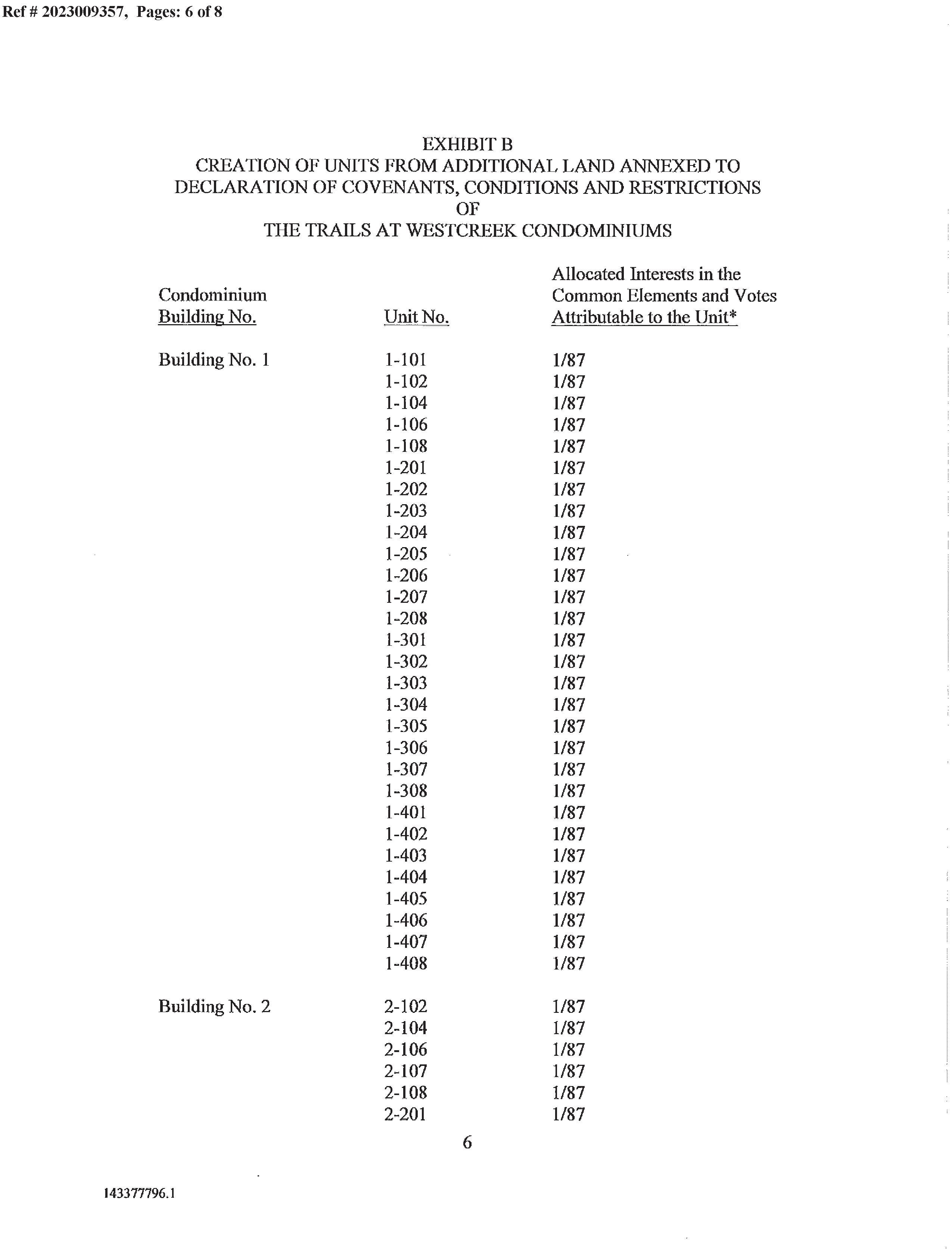 Ref # 2023009357, Pages: 6 of 8

EXHIBIT B
CREATION OF UNITS FROM ADDITIONAL LAND ANNEXED TO
DECLARATION OF COVENANTS, CONDITIONS AND RESTRICTIONS
OF
THE TRAILS AT WESTCREEK CONDOMINIUMS

| Condominium Building No. | Unit No. | Allocated Interests in the Common Elements and Votes Attributable to the Unit* |
|---|---|---|
| Building No. 1 | 1-101 | 1/87 |
| | 1-102 | 1/87 |
| | 1-104 | 1/87 |
| | 1-106 | 1/87 |
| | 1-108 | 1/87 |
| | 1-201 | 1/87 |
| | 1-202 | 1/87 |
| | 1-203 | 1/87 |
| | 1-204 | 1/87 |
| | 1-205 | 1/87 |
| | 1-206 | 1/87 |
| | 1-207 | 1/87 |
| | 1-208 | 1/87 |
| | 1-301 | 1/87 |
| | 1-302 | 1/87 |
| | 1-303 | 1/87 |
| | 1-304 | 1/87 |
| | 1-305 | 1/87 |
| | 1-306 | 1/87 |
| | 1-307 | 1/87 |
| | 1-308 | 1/87 |
| | 1-401 | 1/87 |
| | 1-402 | 1/87 |
| | 1-403 | 1/87 |
| | 1-404 | 1/87 |
| | 1-405 | 1/87 |
| | 1-406 | 1/87 |
| | 1-407 | 1/87 |
| | 1-408 | 1/87 |
| Building No. 2 | 2-102 | 1/87 |
| | 2-104 | 1/87 |
| | 2-106 | 1/87 |
| | 2-107 | 1/87 |
| | 2-108 | 1/87 |
| | 2-201 | 1/87 |

6

143377796.1